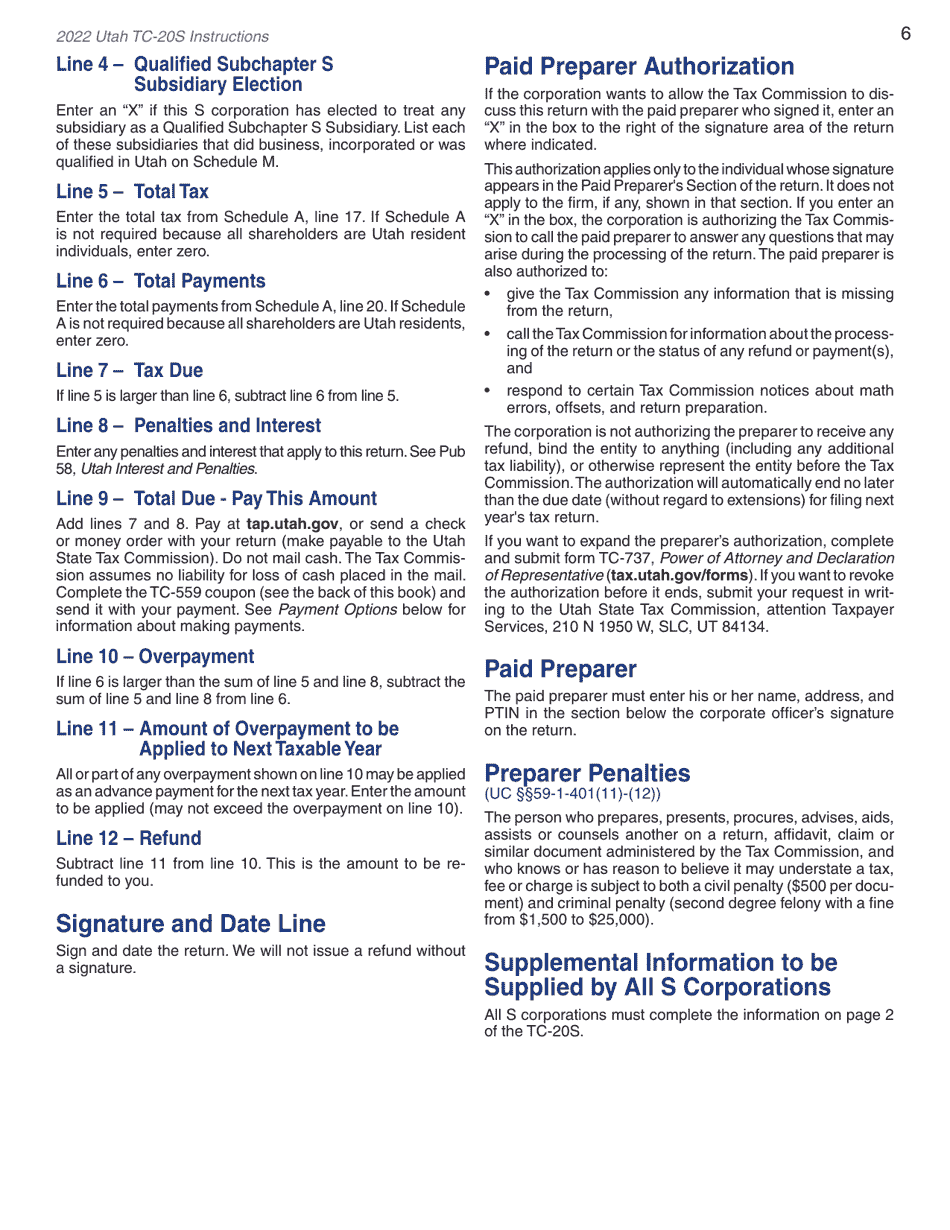 2022 Utah TC-20S Instructions

6

Line 4 – Qualified Subchapter S Subsidiary Election

Enter an "X" if this S corporation has elected to treat any subsidiary as a Qualified Subchapter S Subsidiary. List each of these subsidiaries that did business, incorporated or was qualified in Utah on Schedule M.

Line 5 – Total Tax

Enter the total tax from Schedule A, line 17. If Schedule A is not required because all shareholders are Utah resident individuals, enter zero.

Line 6 – Total Payments

Enter the total payments from Schedule A, line 20. If Schedule A is not required because all shareholders are Utah residents, enter zero.

Line 7 – Tax Due

If line 5 is larger than line 6, subtract line 6 from line 5.

Line 8 – Penalties and Interest

Enter any penalties and interest that apply to this return. See Pub 58, Utah Interest and Penalties.

Line 9 – Total Due - Pay This Amount

Add lines 7 and 8. Pay at tap.utah.gov, or send a check or money order with your return (make payable to the Utah State Tax Commission). Do not mail cash. The Tax Commission assumes no liability for loss of cash placed in the mail. Complete the TC-559 coupon (see the back of this book) and send it with your payment. See Payment Options below for information about making payments.

Line 10 – Overpayment

If line 6 is larger than the sum of line 5 and line 8, subtract the sum of line 5 and line 8 from line 6.

Line 11 – Amount of Overpayment to be Applied to Next Taxable Year

All or part of any overpayment shown on line 10 may be applied as an advance payment for the next tax year. Enter the amount to be applied (may not exceed the overpayment on line 10).

Line 12 – Refund

Subtract line 11 from line 10. This is the amount to be refunded to you.

Signature and Date Line

Sign and date the return. We will not issue a refund without a signature.

Paid Preparer Authorization

If the corporation wants to allow the Tax Commission to discuss this return with the paid preparer who signed it, enter an "X" in the box to the right of the signature area of the return where indicated.

This authorization applies only to the individual whose signature appears in the Paid Preparer's Section of the return. It does not apply to the firm, if any, shown in that section. If you enter an "X" in the box, the corporation is authorizing the Tax Commission to call the paid preparer to answer any questions that may arise during the processing of the return. The paid preparer is also authorized to:

• give the Tax Commission any information that is missing from the return,

• call the Tax Commission for information about the processing of the return or the status of any refund or payment(s), and

• respond to certain Tax Commission notices about math errors, offsets, and return preparation.

The corporation is not authorizing the preparer to receive any refund, bind the entity to anything (including any additional tax liability), or otherwise represent the entity before the Tax Commission. The authorization will automatically end no later than the due date (without regard to extensions) for filing next year's tax return.

If you want to expand the preparer's authorization, complete and submit form TC-737, Power of Attorney and Declaration of Representative (tax.utah.gov/forms). If you want to revoke the authorization before it ends, submit your request in writing to the Utah State Tax Commission, attention Taxpayer Services, 210 N 1950 W, SLC, UT 84134.

Paid Preparer

The paid preparer must enter his or her name, address, and PTIN in the section below the corporate officer's signature on the return.

Preparer Penalties

(UC §§59-1-401(11)-(12))

The person who prepares, presents, procures, advises, aids, assists or counsels another on a return, affidavit, claim or similar document administered by the Tax Commission, and who knows or has reason to believe it may understate a tax, fee or charge is subject to both a civil penalty ($500 per document) and criminal penalty (second degree felony with a fine from $1,500 to $25,000).

Supplemental Information to be Supplied by All S Corporations

All S corporations must complete the information on page 2 of the TC-20S.